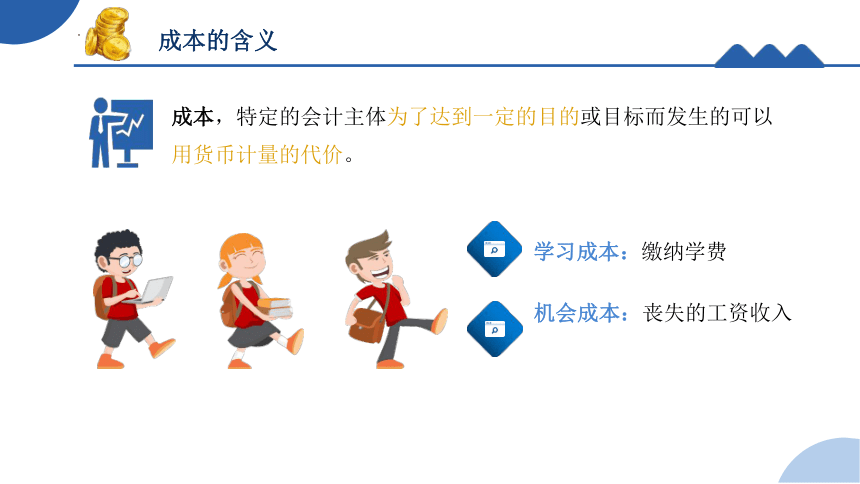 成本的含义

成本，特定的会计主体为了达到一定的目的或目标而发生的可以用货币计量的代价。

学习成本：缴纳学费

机会成本：丧失的工资收入